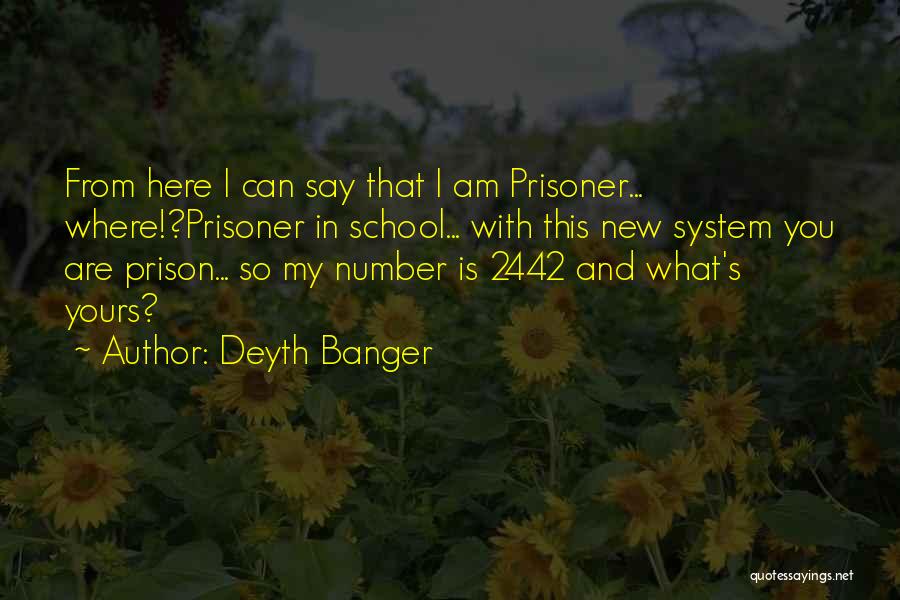 From here I can say that I am Prisoner... where!?Prisoner in school... with this new system you are prison... so my number is 2442 and what's yours?

~ Author: Deyth Banger

quotessayings.net